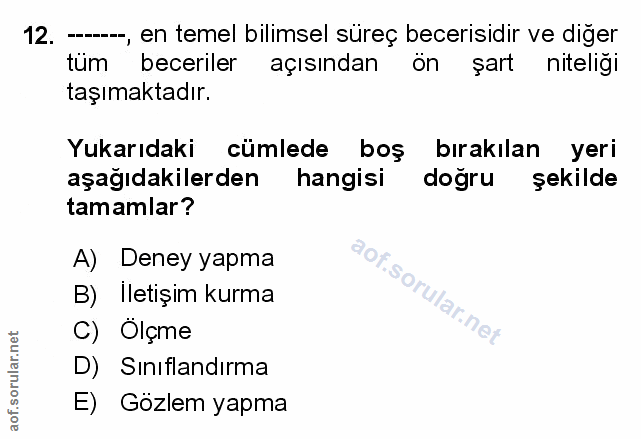 12. -------, en temel bilimsel süreç becerisidir ve diğer tüm beceriler açısından ön şart niteliği taşımaktadır.

Yukarıdaki cümlede boş bırakılan yeri aşağıdakilerden hangisi doğru şekilde tamamlar?

A) Deney yapma
B) İletişim kurma
C) Ölçme
D) Sınıflandırma
E) Gözlem yapma

aof.sorular.net